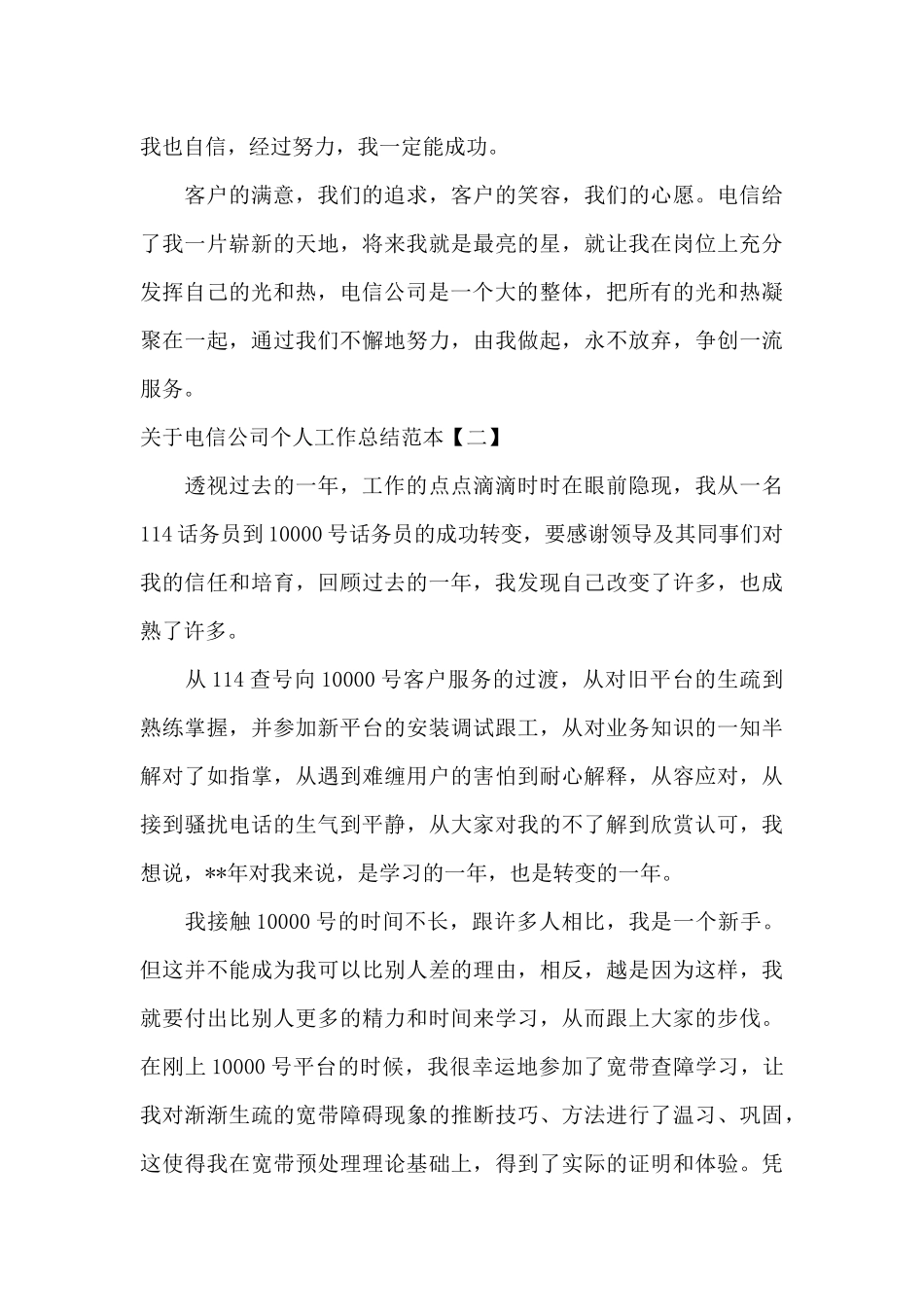 我也自信，经过努力，我一定能成功。

客户的满意，我们的追求，客户的笑容，我们的心愿。电信给了我一片崭新的天地，将来我就是最亮的星，就让我在岗位上充分发挥自己的光和热，电信公司是一个大的整体，把所有的光和热凝聚在一起，通过我们不懈地努力，由我做起，永不放弃，争创一流服务。

关于电信公司个人工作总结范本【二】

透视过去的一年，工作的点点滴滴时时在眼前隐现，我从一名114话务员到10000号话务员的成功转变，要感谢领导及其同事们对我的信任和培育，回顾过去的一年，我发现自己改变了许多，也成熟了许多。

从114查号向10000号客户服务的过渡，从对旧平台的生疏到熟练掌握，并参加新平台的安装调试跟工，从对业务知识的一知半解对了如指掌，从遇到难缠用户的害怕到耐心解释，从容应对，从接到骚扰电话的生气到平静，从大家对我的不了解到欣赏认可，我想说，**年对我来说，是学习的一年，也是转变的一年。

我接触10000号的时间不长，跟许多人相比，我是一个新手。但这并不能成为我可以比别人差的理由，相反，越是因为这样，我就要付出比别人更多的精力和时间来学习，从而跟上大家的步伐。在刚上10000号平台的时候，我很幸运地参加了宽带查障学习，让我对渐渐生疏的宽带障碍现象的推断技巧、方法进行了温习、巩固，这使得我在宽带预处理理论基础上，得到了实际的证明和体验。凭